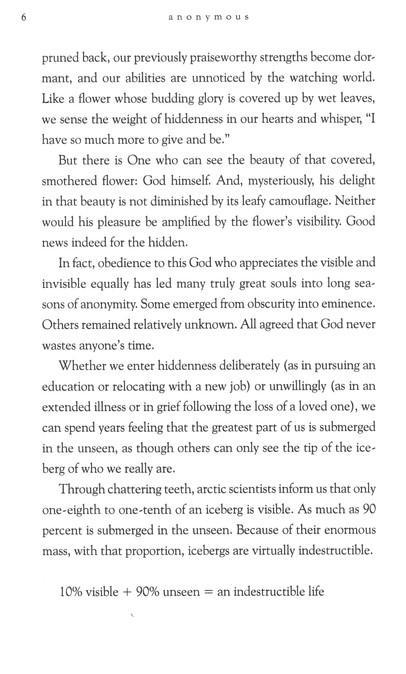 6 anonymous

pruned back, our previously praiseworthy strengths become dormant, and our abilities are unnoticed by the watching world. Like a flower whose budding glory is covered up by wet leaves, we sense the weight of hiddenness in our hearts and whisper, "I have so much more to give and be."

But there is One who can see the beauty of that covered, smothered flower: God himself. And, mysteriously, his delight in that beauty is not diminished by its leafy camouflage. Neither would his pleasure be amplified by the flower's visibility. Good news indeed for the hidden.

In fact, obedience to this God who appreciates the visible and invisible equally has led many truly great souls into long seasons of anonymity. Some emerged from obscurity into eminence. Others remained relatively unknown. All agreed that God never wastes anyone's time.

Whether we enter hiddenness deliberately (as in pursuing an education or relocating with a new job) or unwillingly (as in an extended illness or in grief following the loss of a loved one), we can spend years feeling that the greatest part of us is submerged in the unseen, as though others can only see the tip of the iceberg of who we really are.

Through chattering teeth, arctic scientists inform us that only one-eighth to one-tenth of an iceberg is visible. As much as 90 percent is submerged in the unseen. Because of their enormous mass, with that proportion, icebergs are virtually indestructible.

10% visible + 90% unseen = an indestructible life